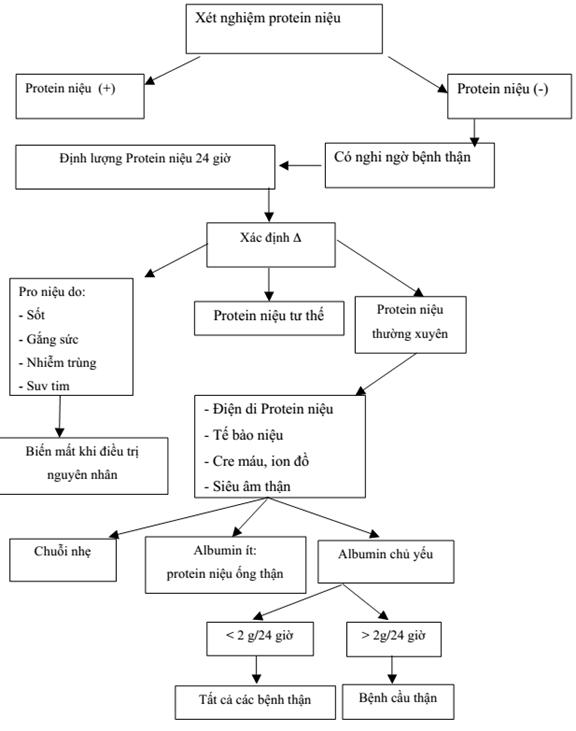 Xét nghiệm protein niệu

Protein niệu (+)

Protein niệu (-)

Định lượng Protein niệu 24 giờ

Có nghi ngờ bệnh thận

Xác định Δ

Pro niệu do:
- Sốt
- Gắng sức
- Nhiễm trùng
- Suy tim

Protein niệu tư thế

Protein niệu thường xuyên

Biến mất khi điều trị nguyên nhân

- Điện di Protein niệu
- Tế bào niệu
- Cre máu, ion đồ
- Siêu âm thận

Chuỗi nhẹ

Albumin ít: protein niệu ống thận

Albumin chủ yếu

< 2 g/24 giờ

> 2g/24 giờ

Tất cả các bệnh thận

Bệnh cầu thận